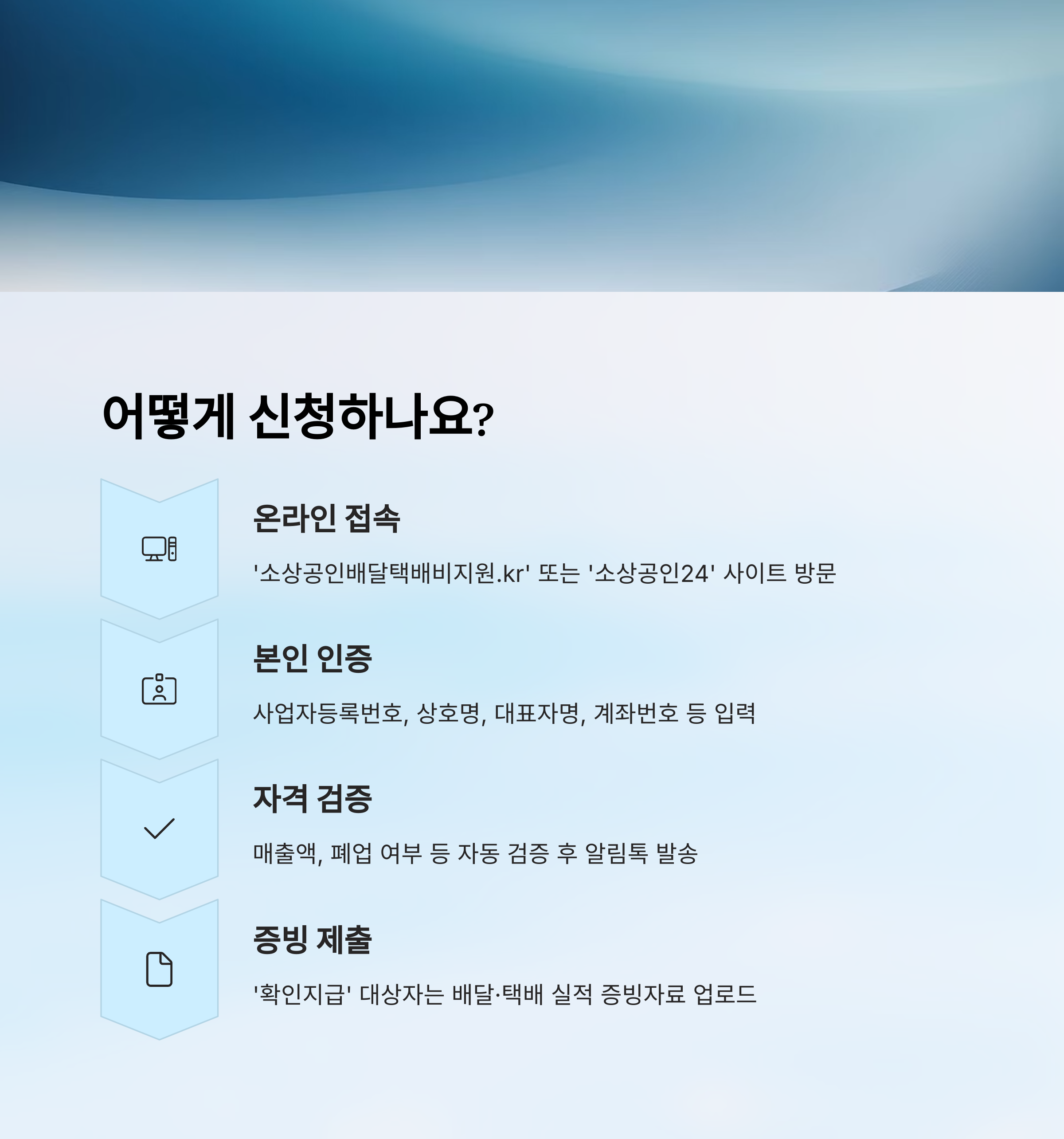 어떻게 신청하나요?

온라인 접속

'소상공인배달택배비지원.kr' 또는 '소상공인24' 사이트 방문

본인 인증

사업자등록번호, 상호명, 대표자명, 계좌번호 등 입력

자격 검증

매출액, 폐업 여부 등 자동 검증 후 알림톡 발송

증빙 제출

'확인지급' 대상자는 배달·택배 실적 증빙자료 업로드